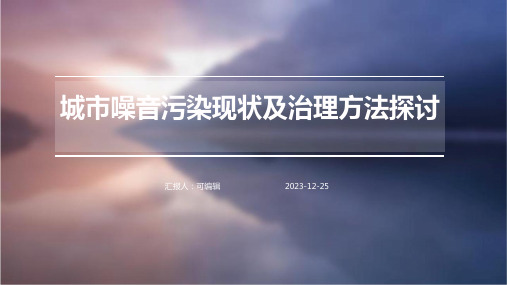 城市噪音污染现状及治理方法探讨

汇报人：可编辑 2023-12-25